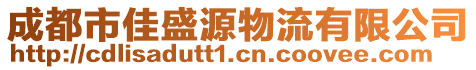 成都市佳盛源物流有限公司
http://cdlisadutt1.cn.coovee.com